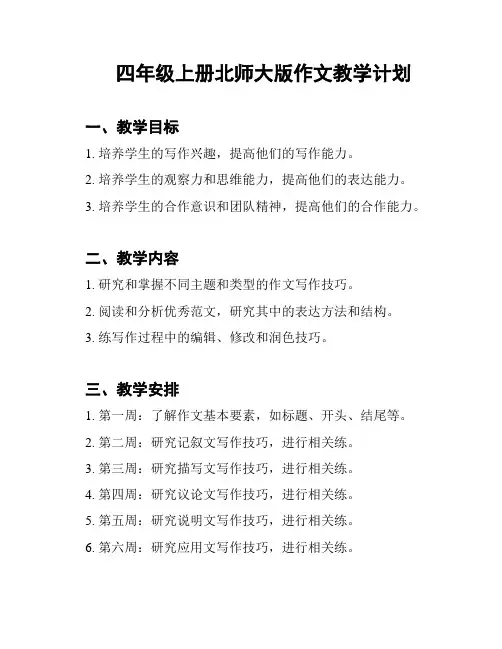 四年级上册北师大版作文教学计划

一、教学目标

1. 培养学生的写作兴趣，提高他们的写作能力。

2. 培养学生的观察力和思维能力，提高他们的表达能力。

3. 培养学生的合作意识和团队精神，提高他们的合作能力。

二、教学内容

1. 研究和掌握不同主题和类型的作文写作技巧。

2. 阅读和分析优秀范文，研究其中的表达方法和结构。

3. 练写作过程中的编辑、修改和润色技巧。

三、教学安排

1. 第一周：了解作文基本要素，如标题、开头、结尾等。

2. 第二周：研究记叙文写作技巧，进行相关练。

3. 第三周：研究描写文写作技巧，进行相关练。

4. 第四周：研究议论文写作技巧，进行相关练。

5. 第五周：研究说明文写作技巧，进行相关练。

6. 第六周：研究应用文写作技巧，进行相关练。